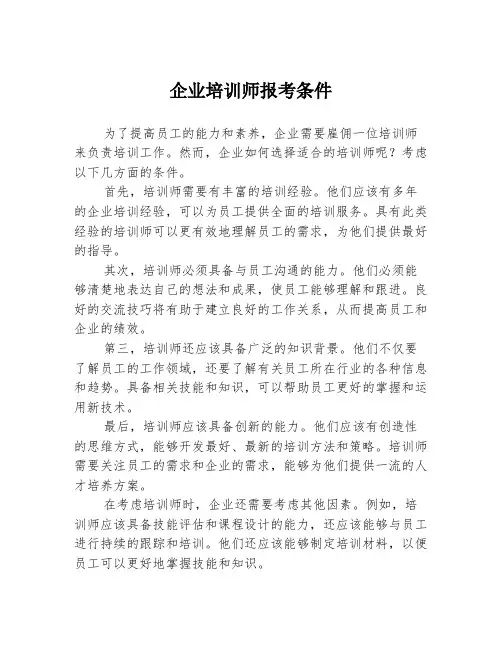 企业培训师报考条件

为了提高员工的能力和素养，企业需要雇佣一位培训师来负责培训工作。然而，企业如何选择适合的培训师呢？考虑以下几方面的条件。

首先，培训师需要有丰富的培训经验。他们应该有多年的企业培训经验，可以为员工提供全面的培训服务。具有此类经验的培训师可以更有效地理解员工的需求，为他们提供最好的指导。

其次，培训师必须具备与员工沟通的能力。他们必须能够清楚地表达自己的想法和成果，使员工能够理解和跟进。良好的交流技巧将有助于建立良好的工作关系，从而提高员工和企业的绩效。

第三，培训师还应该具备广泛的知识背景。他们不仅要了解员工的工作领域，还要了解有关员工所在行业的各种信息和趋势。具备相关技能和知识，可以帮助员工更好的掌握和运用新技术。

最后，培训师应该具备创新的能力。他们应该有创造性的思维方式，能够开发最好、最新的培训方法和策略。培训师需要关注员工的需求和企业的需求，能够为他们提供一流的人才培养方案。

在考虑培训师时，企业还需要考虑其他因素。例如，培训师应该具备技能评估和课程设计的能力，还应该能够与员工进行持续的跟踪和培训。他们还应该能够制定培训材料，以便员工可以更好地掌握技能和知识。